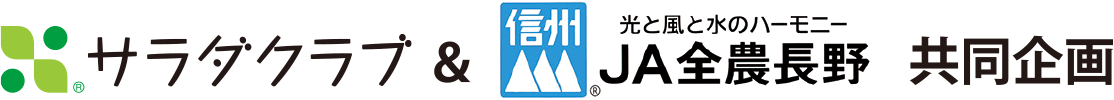 ® サラダクラブ & 信州 ® 光と風と水のハーモニー JA全農長野 共同企画